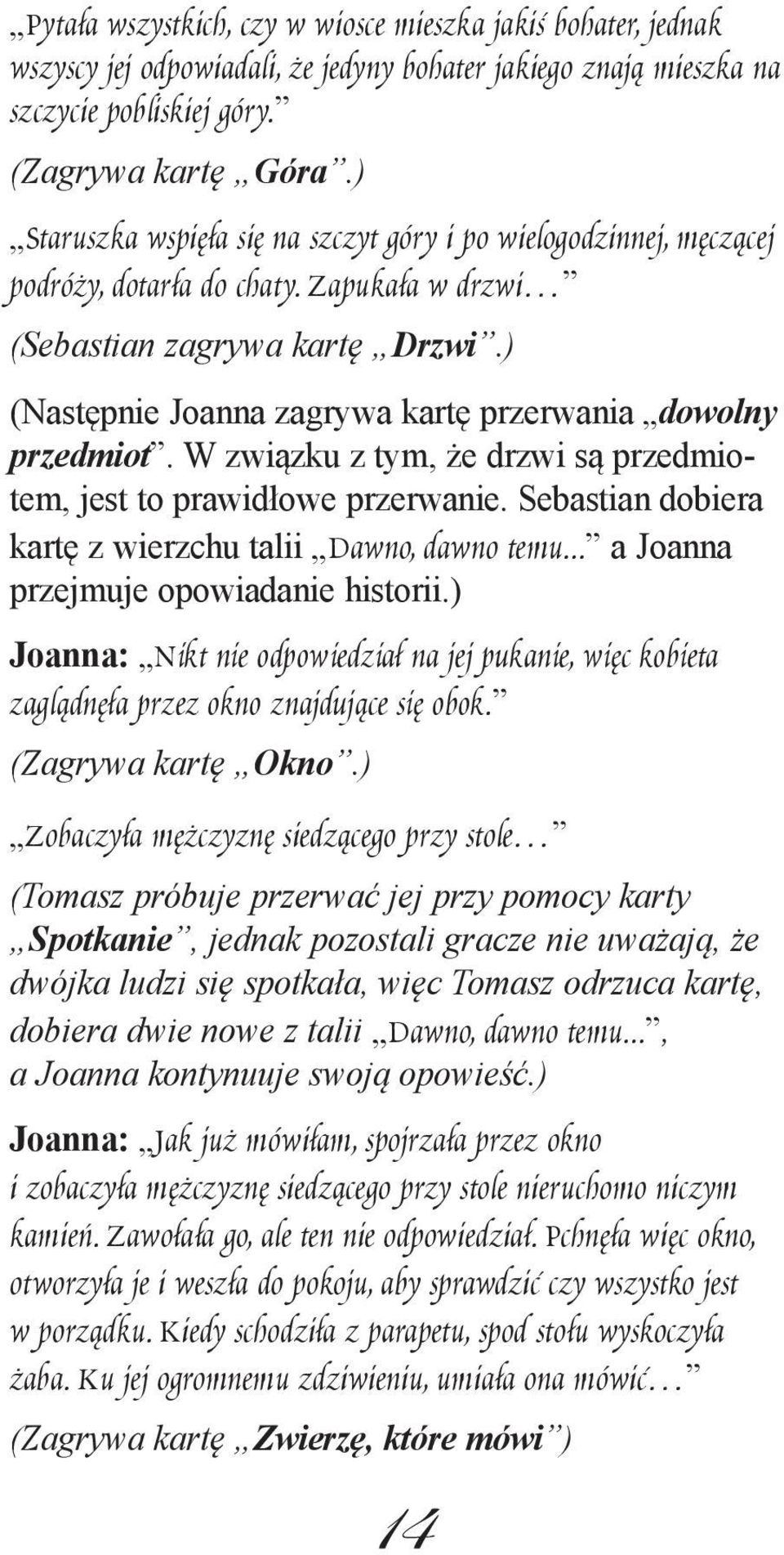 „Pytała wszystkich, czy w wiosce mieszka jakiś bohater, jednak wszyscy jej odpowiadali, że jedyny bohater jakiego znają mieszka na szczycie pobliskiej góry.”

(Zagrywa kartę „Góra”.)

„Staruszka wspięła się na szczyt góry i po wielogodzinnej, męczącej podróży, dotarła do chaty. Zapukała w drzwi…”

(Sebastian zagrywa kartę „Drzwi”.)

(Następnie Joanna zagrywa kartę przerwania „dowolny przedmiot”. W związku z tym, że drzwi są przedmiotem, jest to prawidłowe przerwanie. Sebastian dobiera kartę z wierzchu talii „Dawno, dawno temu...” a Joanna przejmuje opowiadanie historii.)

Joanna: „Nikt nie odpowiedział na jej pukanie, więc kobieta zaglądnęła przez okno znajdujące się obok.”

(Zagrywa kartę „Okno”.)

„Zobaczyła mężczyznę siedzącego przy stole…”

(Tomasz próbuje przerwać jej przy pomocy karty „Spotkanie”, jednak pozostali gracze nie uważają, że dwójka ludzi się spotkała, więc Tomasz odrzuca kartę, dobiera dwie nowe z talii „Dawno, dawno temu...”, a Joanna kontynuuje swoją opowieść.)

Joanna: „Jak już mówiłam, spojrzała przez okno i zobaczyła mężczyznę siedzącego przy stole nieruchomo niczym kamień. Zawołała go, ale ten nie odpowiedział. Pchnęła więc okno, otworzyła je i weszła do pokoju, aby sprawdzić czy wszystko jest w porządku. Kiedy schodziła z parapetu, spod stołu wyskoczyła żaba. Ku jej ogromnemu zdziwieniu, umiała ona mówić…”

(Zagrywa kartę „Zwierzę, które mówi”)

14